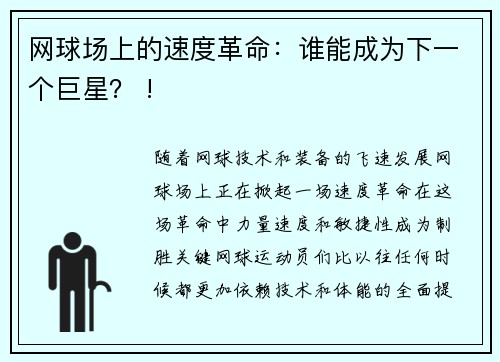 网球场上的速度革命：谁能成为下一个巨星？！

随着网球技术和装备的飞速发展网球场上正在掀起一场速度革命在这场革命中力量速度和敏捷性成为制胜关键网球运动员们比以往任何时候都更加依赖技术和体能的全面提